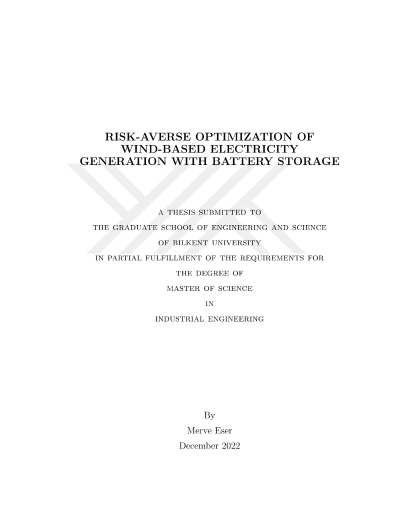 RISK-AVERSE OPTIMIZATION OF WIND-BASED ELECTRICITY GENERATION WITH BATTERY STORAGE

A THESIS SUBMITTED TO
THE GRADUATE SCHOOL OF ENGINEERING AND SCIENCE
OF BILKENT UNIVERSITY
IN PARTIAL FULFILLMENT OF THE REQUIREMENTS FOR
THE DEGREE OF
MASTER OF SCIENCE
IN
INDUSTRIAL ENGINEERING

By
Merve Eser
December 2022